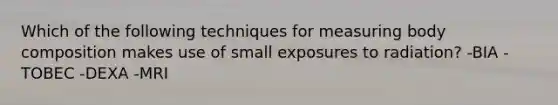 Which of the following techniques for measuring body composition makes use of small exposures to radiation? -BIA -TOBEC -DEXA -MRI